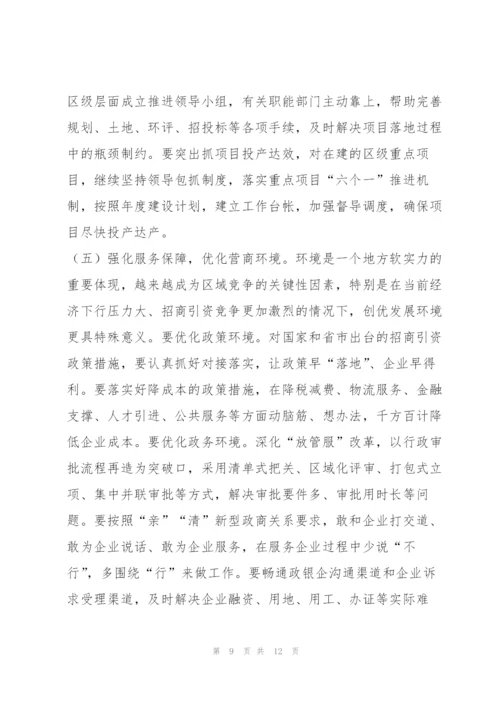 区级层面成立推进领导小组，有关职能部门主动靠上，帮助完善规划、土地、环评、招投标等各项手续，及时解决项目落地过程中的瓶颈制约。要突出抓项目投产达效，对在建的区级重点项目，继续坚持领导包抓制度，落实重点项目“六个一”推进机制，按照年度建设计划，建立工作台帐，加强督导调度，确保项目尽快投产达产。

（五）强化服务保障，优化营商环境。环境是一个地方软实力的重要体现，越来越成为区域竞争的关键性因素，特别是在当前经济下行压力大、招商引资竞争更加激烈的情况下，创优发展环境更具特殊意义。要优化政策环境。对国家和省市出台的招商引资政策措施，要认真抓好对接落实，让政策早“落地”、企业早得利。要落实好降成本的政策措施，在降税减费、物流服务、金融支撑、人才引进、公共服务等方面动脑筋、想办法，千方百计降低企业成本。要优化政务环境。深化“放管服”改革，以行政审批流程再造为突破口，采用清单式把关、区域化评审、打包式立项、集中并联审批等方式，解决审批要件多、审批用时长等问题。要按照“亲”“清”新型政商关系要求，敢和企业打交道、敢为企业说话、敢为企业服务，在服务企业过程中少说“不行”，多围绕“行”来做工作。要畅通政银企沟通渠道和企业诉求受理渠道，及时解决企业融资、用地、用工、办证等实际难

第 9 页 共 12 页